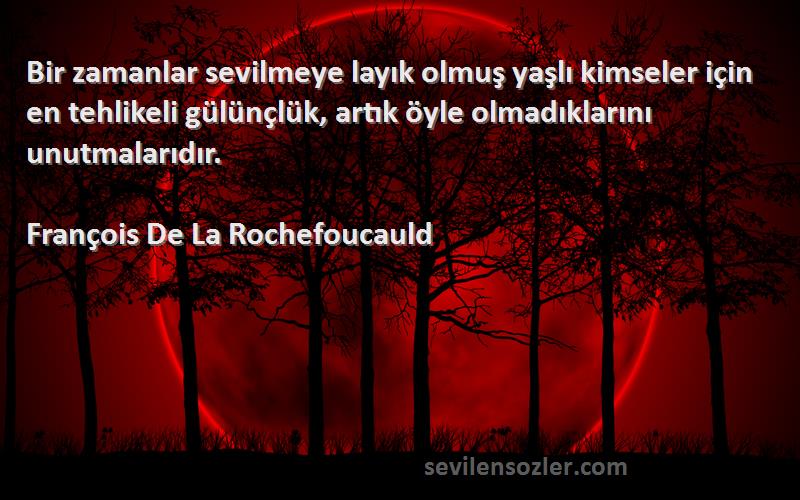 Bir zamanlar sevilmeye layık olmuş yaşlı kimseler için en tehlikeli gülünçlük, artık öyle olmadıklarını unutmalarıdır.

François De La Rochefoucauld

sevilensozler.com